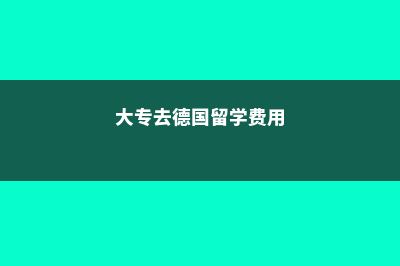 大专去德国留学费用